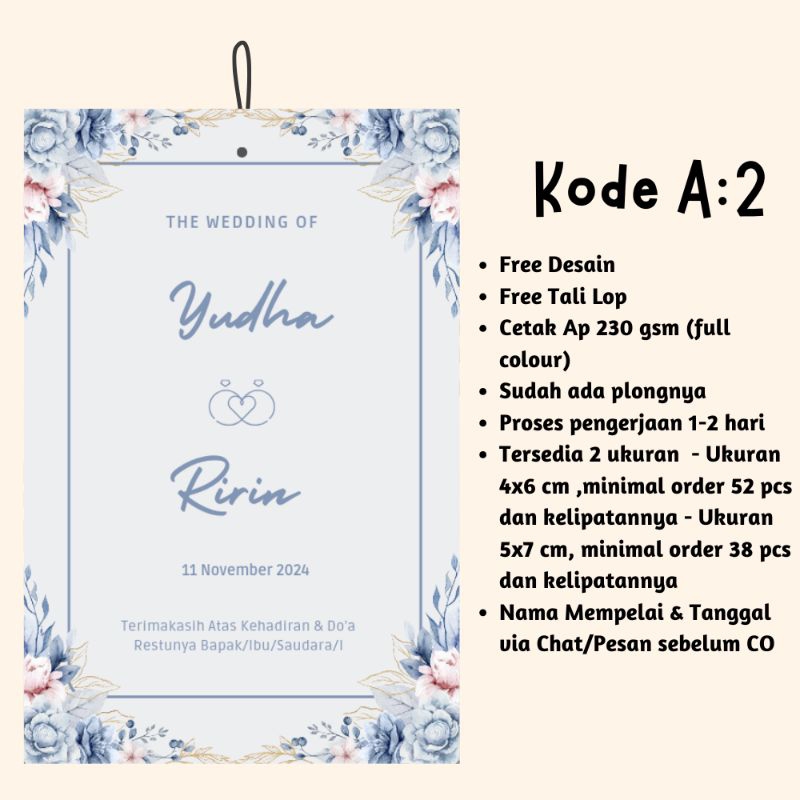 THE WEDDING OF

Yudha

Ririn

11 November 2024

Terimakasih Atas Kehadiran & Do'a Restunya Bapak/Ibu/Saudara/I

Kode A:2

• Free Desain
• Free Tali Lop
• Cetak Ap 230 gsm (full colour)
• Sudah ada plongnya
• Proses pengerjaan 1-2 hari
• Tersedia 2 ukuran - Ukuran 4x6 cm ,minimal order 52 pcs dan kelipatannya - Ukuran 5x7 cm, minimal order 38 pcs dan kelipatannya
• Nama Mempelai & Tanggal via Chat/Pesan sebelum CO